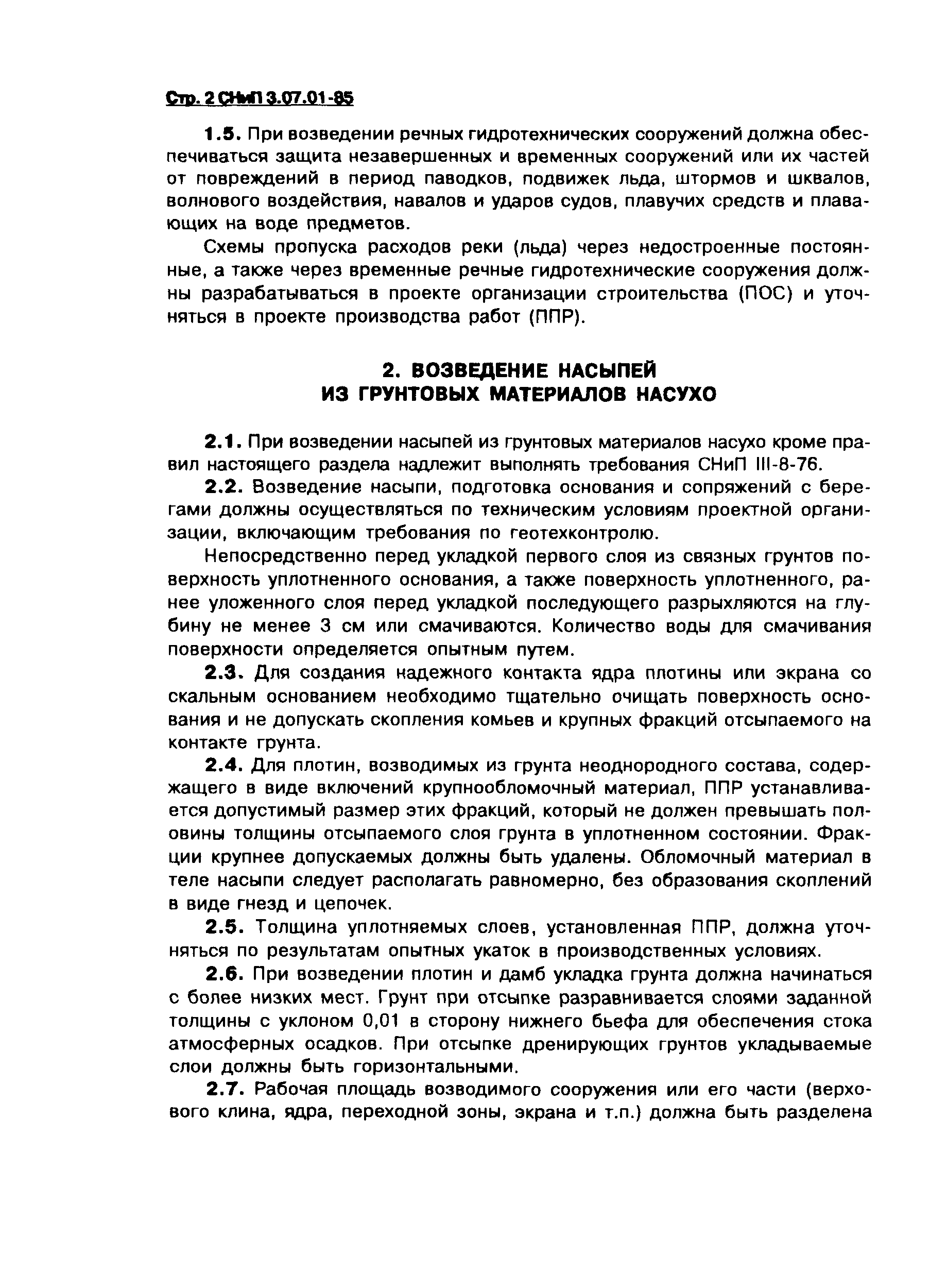 Стр. 2 СНиП 3.07.01-85

1.5. При возведении речных гидротехнических сооружений должна обеспечиваться защита незавершенных и временных сооружений или их частей от повреждений в период паводков, подвижек льда, штормов и шквалов, волнового воздействия, навалов и ударов судов, плавучих средств и плавающих на воде предметов.

Схемы пропуска расходов реки (льда) через недостроенные постоянные, а также через временные речные гидротехнические сооружения должны разрабатываться в проекте организации строительства (ПОС) и уточняться в проекте производства работ (ППР).

2. ВОЗВЕДЕНИЕ НАСЫПЕЙ ИЗ ГРУНТОВЫХ МАТЕРИАЛОВ НАСУХО

2.1. При возведении насыпей из грунтовых материалов насухо кроме правил настоящего раздела надлежит выполнять требования СНиП III-8-76.

2.2. Возведение насыпи, подготовка основания и сопряжений с берегами должны осуществляться по техническим условиям проектной организации, включающим требования по геотехконтролю.

Непосредственно перед укладкой первого слоя из связных грунтов поверхность уплотненного основания, а также поверхность уплотненного, ранее уложенного слоя перед укладкой последующего разрыхляются на глубину не менее 3 см или смачиваются. Количество воды для смачивания поверхности определяется опытным путем.

2.3. Для создания надежного контакта ядра плотины или экрана со скальным основанием необходимо тщательно очищать поверхность основания и не допускать скопления комьев и крупных фракций отсыпаемого на контакте грунта.

2.4. Для плотин, возводимых из грунта неоднородного состава, содержащего в виде включений крупнообломочный материал, ППР устанавливается допустимый размер этих фракций, который не должен превышать половины толщины отсыпаемого слоя грунта в уплотненном состоянии. Фракции крупнее допускаемых должны быть удалены. Обломочный материал в теле насыпи следует располагать равномерно, без образования скоплений в виде гнезд и цепочек.

2.5. Толщина уплотняемых слоев, установленная ППР, должна уточняться по результатам опытных укаток в производственных условиях.

2.6. При возведении плотин и дамб укладка грунта должна начинаться с более низких мест. Грунт при отсыпке разравнивается слоями заданной толщины с уклоном 0,01 в сторону нижнего бьефа для обеспечения стока атмосферных осадков. При отсыпке дренирующих грунтов укладываемые слои должны быть горизонтальными.

2.7. Рабочая площадь возводимого сооружения или его части (верхового клина, ядра, переходной зоны, экрана и т.п.) должна быть разделена